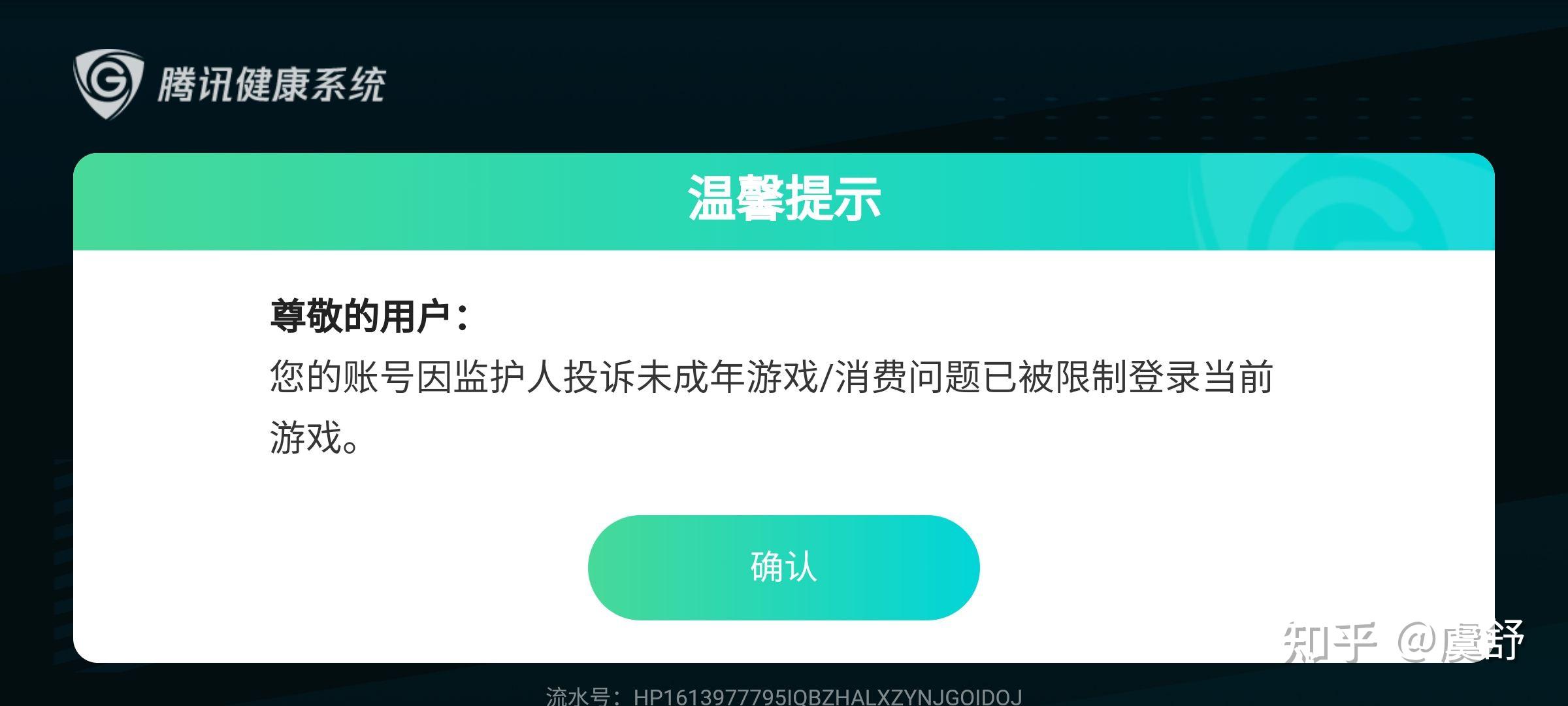 腾讯健康系统

温馨提示

尊敬的用户：

您的账号因监护人投诉未成年游戏/消费问题已被限制登录当前游戏。

确认

知乎 @虞舒

流水号：HP1613977795IQBZHALXZYNJGOIDOJ